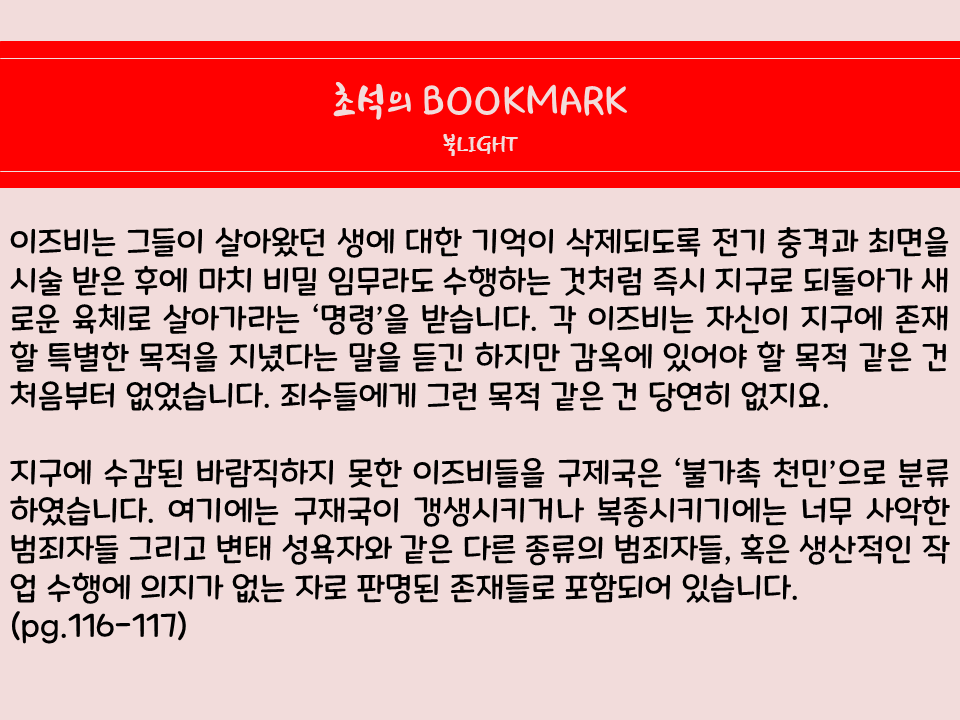 초석의 BOOKMARK
북LIGHT

이즈비는 그들이 살아왔던 생에 대한 기억이 삭제되도록 전기 충격과 최면을 시술 받은 후에 마치 비밀 임무라도 수행하는 것처럼 즉시 지구로 되돌아가 새로운 육체로 살아가라는 '명령'을 받습니다. 각 이즈비는 자신이 지구에 존재할 특별한 목적을 지녔다는 말을 듣긴 하지만 감옥에 있어야 할 목적 같은 건 처음부터 없었습니다. 죄수들에게 그런 목적 같은 건 당연히 없지요.

지구에 수감된 바람직하지 못한 이즈비들을 구제국은 '불가촉 천민'으로 분류하였습니다. 여기에는 구재국이 갱생시키거나 복종시키기에는 너무 사악한 범죄자들 그리고 변태 성욕자와 같은 다른 종류의 범죄자들, 혹은 생산적인 작업 수행에 의지가 없는 자로 판명된 존재들로 포함되어 있습니다.
(pg.116-117)